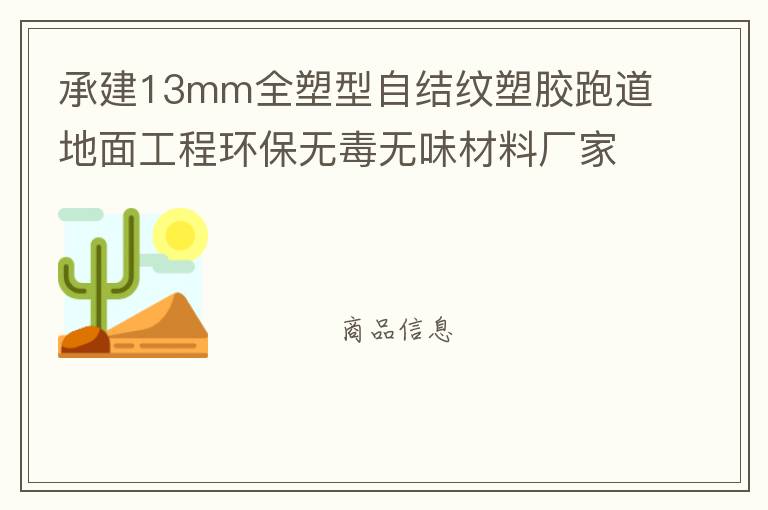 承建13mm全塑型自结纹塑胶跑道地面工程环保无毒无味材料厂家

商品信息